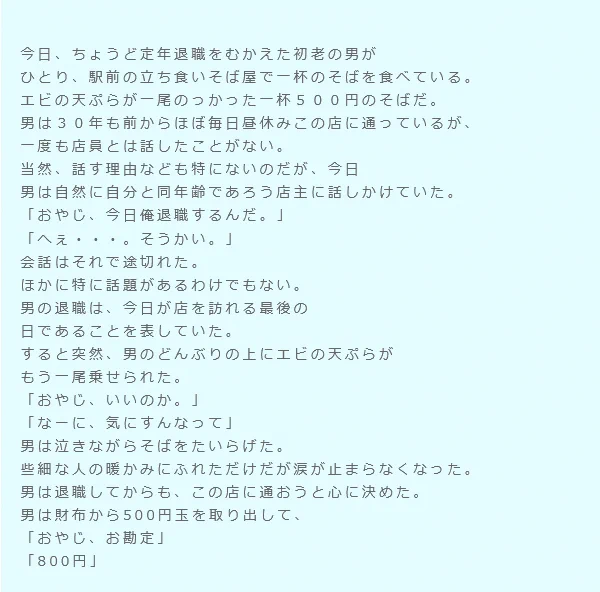 今日、ちょうど定年退職をむかえた初老の男が
ひとり、駅前の立ち食いそば屋で一杯のそばを食べている。
エビの天ぷらが一尾のっかった一杯５００円のそばだ。
男は３０年も前からほぼ毎日昼休みこの店に通っているが、
一度も店員とは話したことがない。
当然、話す理由なども特にないのだが、今日
男は自然に自分と同年齢であろう店主に話しかけていた。
「おやじ、今日俺退職するんだ。」
「へぇ・・・。そうかい。」
会話はそれで途切れた。
ほかに特に話題があるわけでもない。
男の退職は、今日が店を訪れる最後の
日であることを表していた。
すると突然、男のどんぶりの上にエビの天ぷらが
もう一尾乗せられた。
「おやじ、いいのか。」
「なーに、気にすんなって」
男は泣きながらそばをたいらげた。
些細な人の暖かみにふれただけだが涙が止まらなくなった。
男は退職してからも、この店に通おうと心に決めた。
男は財布から500円玉を取り出して、
「おやじ、お勘定」
「800円」